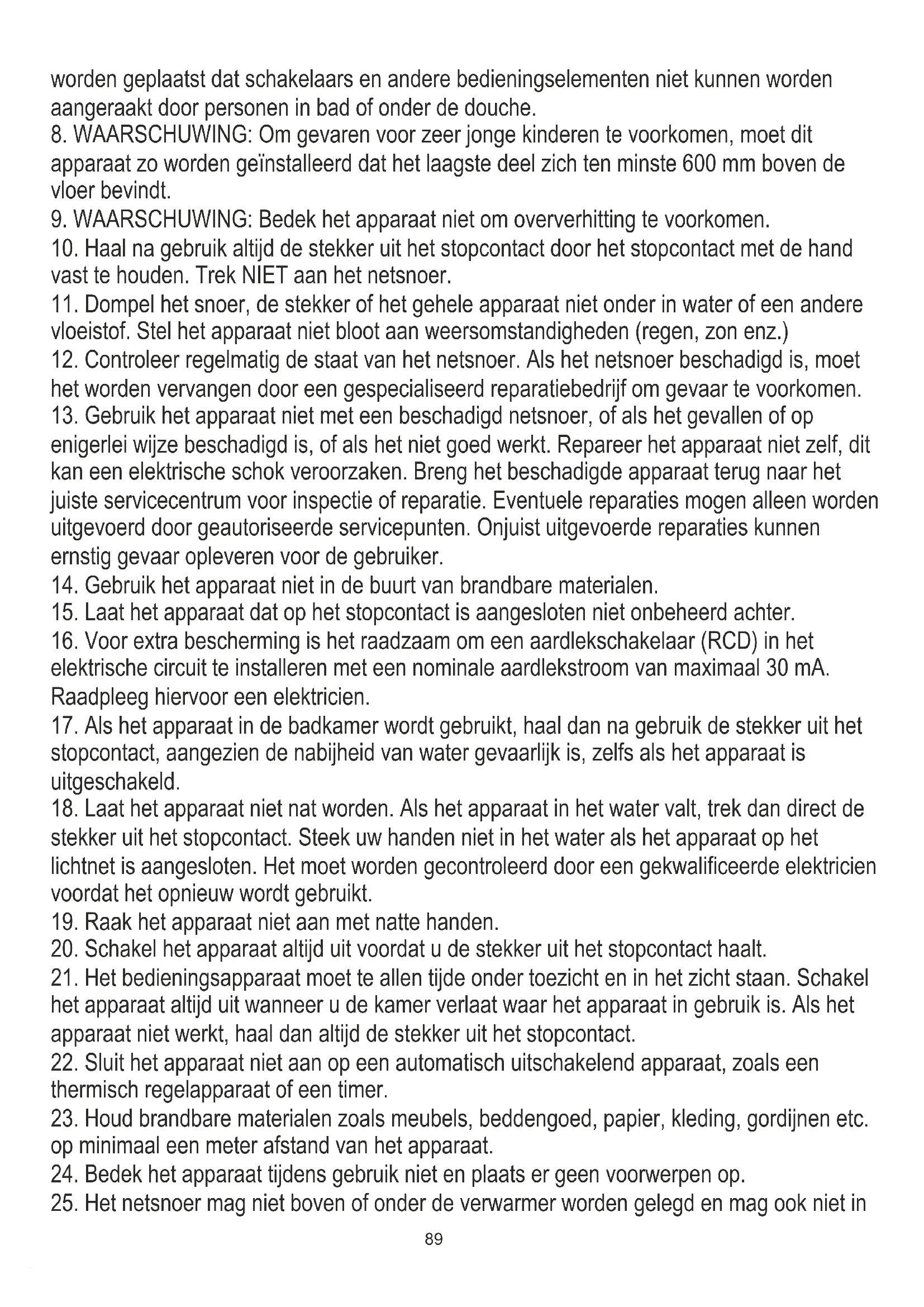 worden geplaatst dat schakelaars en andere bedieningselementen niet kunnen worden aangeraakt door personen in bad of onder de douche.
8. WAARSCHUWING: Om gevaren voor zeer jonge kinderen te voorkomen, moet dit apparaat zo worden geïnstalleerd dat het laagste deel zich ten minste 600 mm boven de vloer bevindt.
9. WAARSCHUWING: Bedek het apparaat niet om oververhitting te voorkomen.
10. Haal na gebruik altijd de stekker uit het stopcontact door het stopcontact met de hand vast te houden. Trek NIET aan het netsnoer.
11. Dompel het snoer, de stekker of het gehele apparaat niet onder in water of een andere vloeistof. Stel het apparaat niet bloot aan weersomstandigheden (regen, zon enz.)
12. Controleer regelmatig de staat van het netsnoer. Als het netsnoer beschadigd is, moet het worden vervangen door een gespecialiseerd reparatiebedrijf om gevaar te voorkomen.
13. Gebruik het apparaat niet met een beschadigd netsnoer, of als het gevallen of op enigerlei wijze beschadigd is, of als het niet goed werkt. Repareer het apparaat niet zelf, dit kan een elektrische schok veroorzaken. Breng het beschadigde apparaat terug naar het juiste servicecentrum voor inspectie of reparatie. Eventuele reparaties mogen alleen worden uitgevoerd door geautoriseerde servicepunten. Onjuist uitgevoerde reparaties kunnen ernstig gevaar opleveren voor de gebruiker.
14. Gebruik het apparaat niet in de buurt van brandbare materialen.
15. Laat het apparaat dat op het stopcontact is aangesloten niet onbeheerd achter.
16. Voor extra bescherming is het raadzaam om een aardlekschakelaar (RCD) in het elektrische circuit te installeren met een nominale aardlekstroom van maximaal 30 mA. Raadpleeg hiervoor een elektricien.
17. Als het apparaat in de badkamer wordt gebruikt, haal dan na gebruik de stekker uit het stopcontact, aangezien de nabijheid van water gevaarlijk is, zelfs als het apparaat is uitgeschakeld.
18. Laat het apparaat niet nat worden. Als het apparaat in het water valt, trek dan direct de stekker uit het stopcontact. Steek uw handen niet in het water als het apparaat op het lichtnet is aangesloten. Het moet worden gecontroleerd door een gekwalificeerde elektricien voordat het opnieuw wordt gebruikt.
19. Raak het apparaat niet aan met natte handen.
20. Schakel het apparaat altijd uit voordat u de stekker uit het stopcontact haalt.
21. Het bedieningsapparaat moet te allen tijde onder toezicht en in het zicht staan. Schakel het apparaat altijd uit wanneer u de kamer verlaat waar het apparaat in gebruik is. Als het apparaat niet werkt, haal dan altijd de stekker uit het stopcontact.
22. Sluit het apparaat niet aan op een automatisch uitschakelend apparaat, zoals een thermisch regelapparaat of een timer.
23. Houd brandbare materialen zoals meubels, beddengoed, papier, kleding, gordijnen etc. op minimaal een meter afstand van het apparaat.
24. Bedek het apparaat tijdens gebruik niet en plaats er geen voorwerpen op.
25. Het netsnoer mag niet boven of onder de verwarmer worden gelegd en mag ook niet in

89